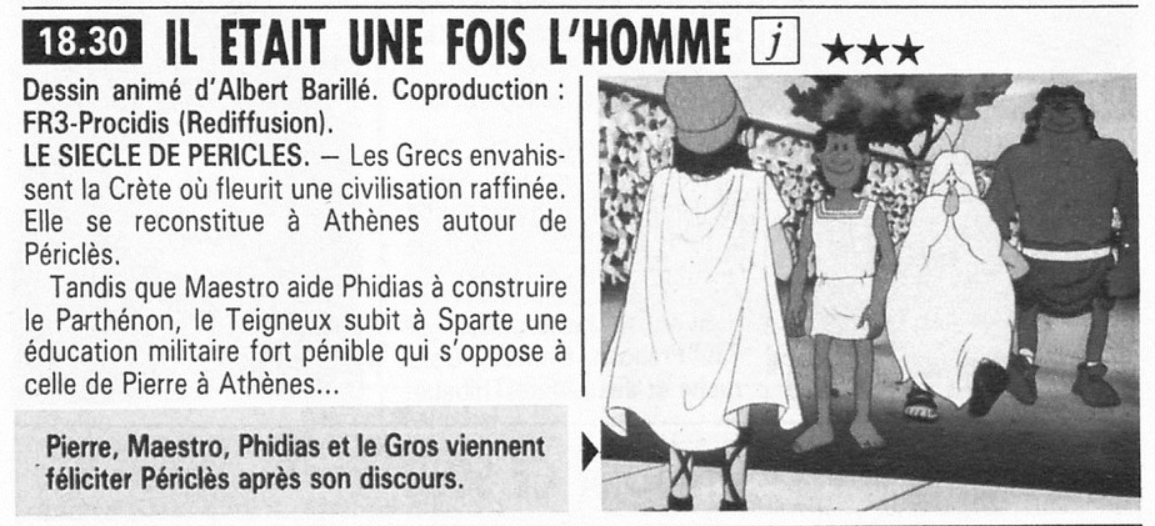 18.30 IL ETAIT UNE FOIS L'HOMME j ★★★

Dessin animé d'Albert Barillé. Coproduction : FR3-Procidis (Rediffusion).

LE SIECLE DE PERICLES. — Les Grecs envahissent la Crète où fleurit une civilisation raffinée. Elle se reconstitue à Athènes autour de Périclès.

Tandis que Maestro aide Phidias à construire le Parthénon, le Teigneux subit à Sparte une éducation militaire fort pénible qui s'oppose à celle de Pierre à Athènes...

Pierre, Maestro, Phidias et le Gros viennent féliciter Périclès après son discours.